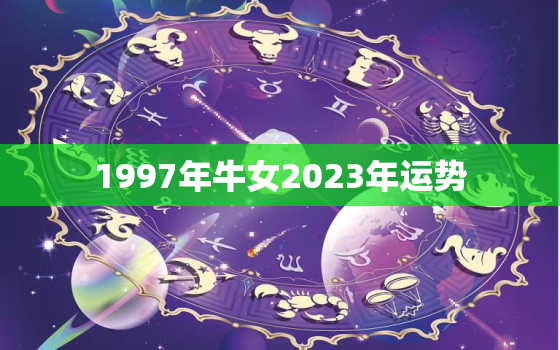 1997年牛女2023年运势